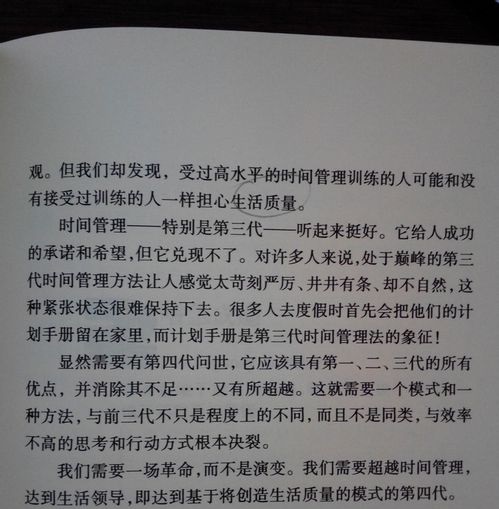 观。但我们却发现，受过高水平的时间管理训练的人可能和没有接受过训练的人一样担心生活质量。

时间管理——特别是第三代——听起来挺好。它给人成功的承诺和希望，但它兑现不了。对许多人来说，处于巅峰的第三代时间管理方法让人感觉太苛刻严厉、井井有条、却不自然，这种紧张状态很难保持下去。很多人去度假时首先会把他们的计划手册留在家里，而计划手册是第三代时间管理法的象征！

显然需要有第四代问世，它应该具有第一、二、三代的所有优点，并消除其不足……又有所超越。这就需要一个模式和一种方法，与前三代不只是程度上的不同，而且不是同类，与效率不高的思考和行动方式根本决裂。

我们需要一场革命，而不是演变。我们需要超越时间管理，达到生活领导，即达到基于将创造生活质量的模式的第四代。